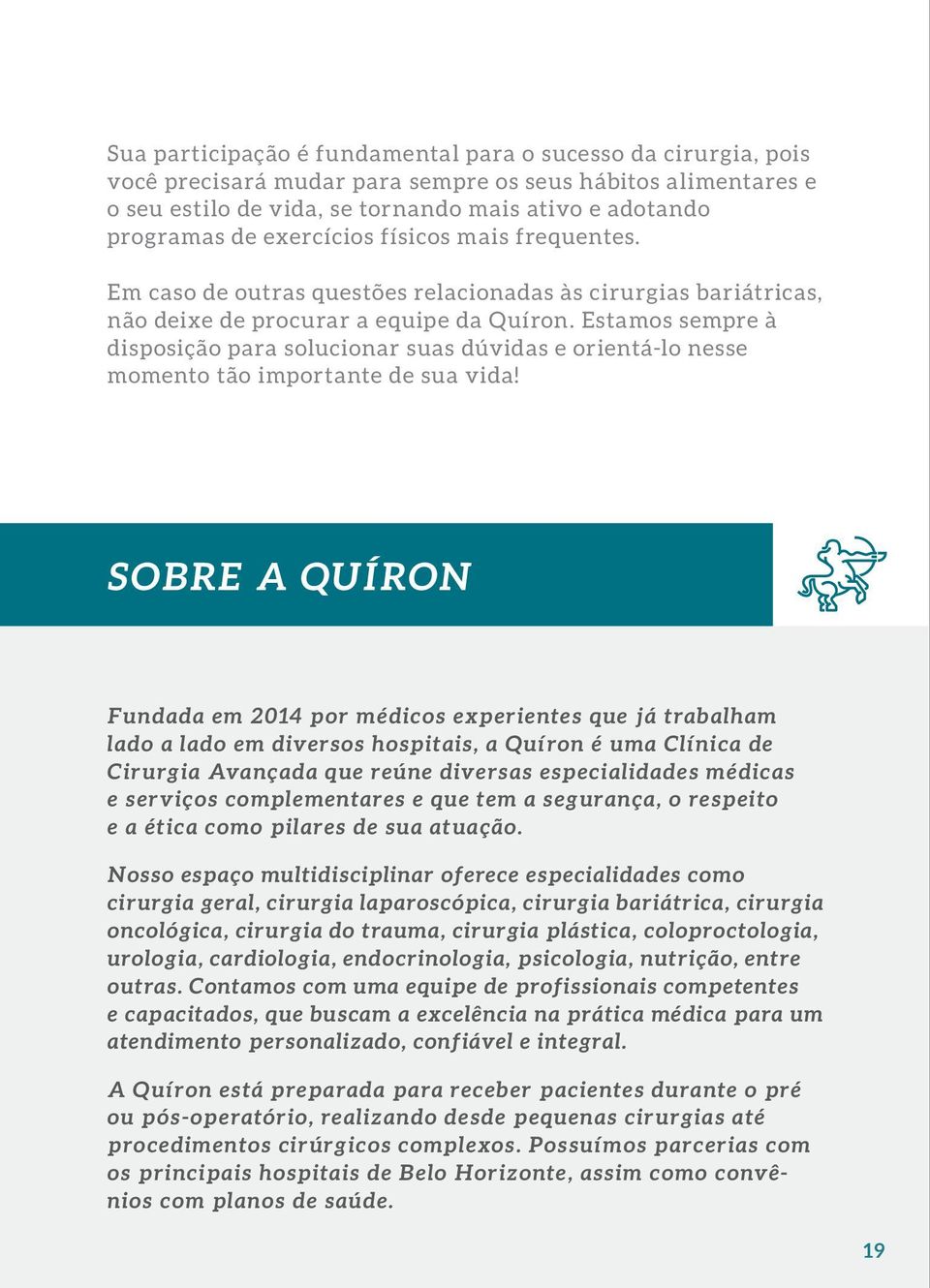 Sua participação é fundamental para o sucesso da cirurgia, pois você precisará mudar para sempre os seus hábitos alimentares e o seu estilo de vida, se tornando mais ativo e adotando programas de exercícios físicos mais frequentes.

Em caso de outras questões relacionadas às cirurgias bariátricas, não deixe de procurar a equipe da Quíron. Estamos sempre à disposição para solucionar suas dúvidas e orientá-lo nesse momento tão importante de sua vida!

SOBRE A QUÍRON

Fundada em 2014 por médicos experientes que já trabalham lado a lado em diversos hospitais, a Quíron é uma Clínica de Cirurgia Avançada que reúne diversas especialidades médicas e serviços complementares e que tem a segurança, o respeito e a ética como pilares de sua atuação.

Nosso espaço multidisciplinar oferece especialidades como cirurgia geral, cirurgia laparoscópica, cirurgia bariátrica, cirurgia oncológica, cirurgia do trauma, cirurgia plástica, coloproctologia, urologia, cardiologia, endocrinologia, psicologia, nutrição, entre outras. Contamos com uma equipe de profissionais competentes e capacitados, que buscam a excelência na prática médica para um atendimento personalizado, confiável e integral.

A Quíron está preparada para receber pacientes durante o pré ou pós-operatório, realizando desde pequenas cirurgias até procedimentos cirúrgicos complexos. Possuímos parcerias com os principais hospitais de Belo Horizonte, assim como convênios com planos de saúde.

19